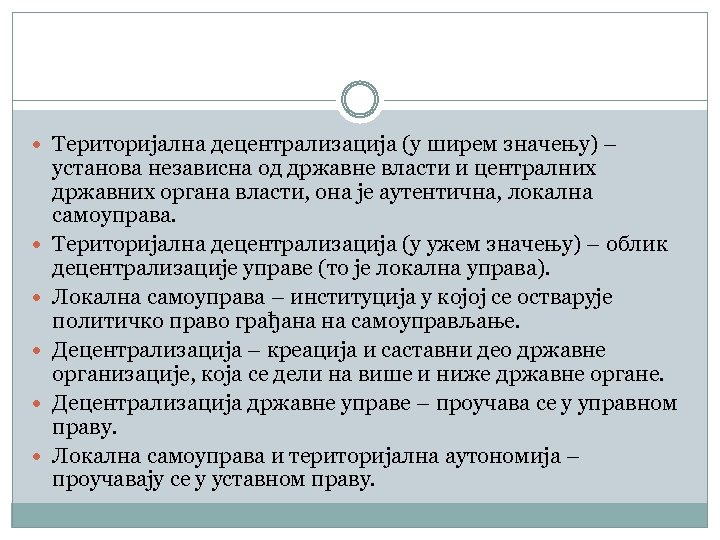 - Територијална децентрализација (у ширем значењу) – установа независна од државне власти и централних државних органа власти, она је аутентична, локална самоуправа.
- Територијална децентрализација (у ужем значењу) – облик децентрализације управе (то је локална управа).
- Локална самоуправа – институција у којој се остварује политичко право грађана на самоуправљање.
- Децентрализација – креација и саставни део државне организације, која се дели на више и ниже државне органе.
- Децентрализација државне управе – проучава се у управном праву.
- Локална самоуправа и територијална аутономија – проучавају се у уставном праву.